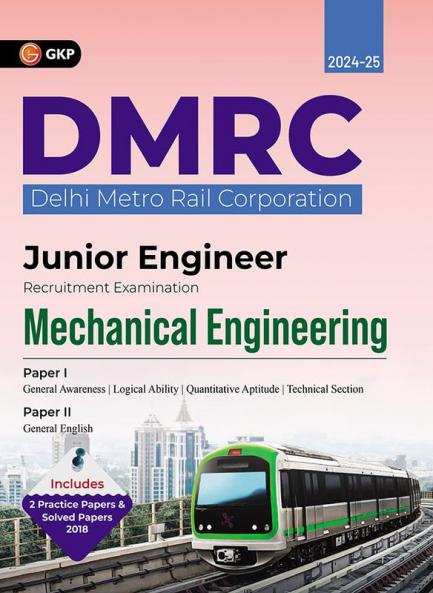 GKP

2024-25

DMRC

Delhi Metro Rail Corporation

Junior Engineer

Recruitment Examination

Mechanical Engineering

Paper I

General Awareness | Logical Ability | Quantitative Aptitude | Technical Section

Paper II

General English

Includes 2 Practice Papers & Solved Papers 2018